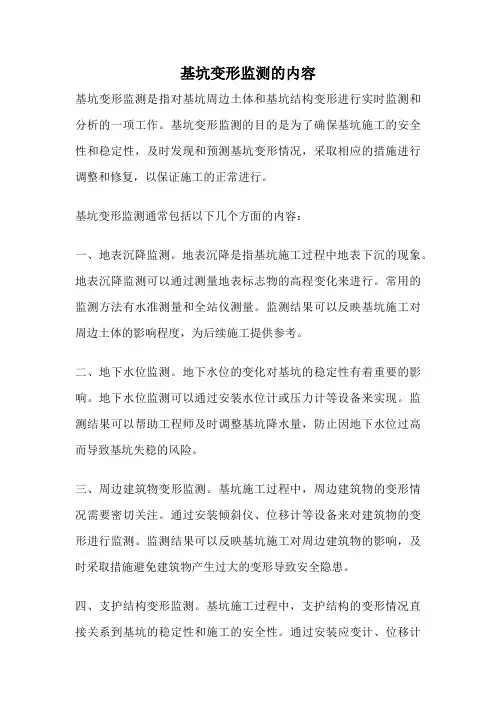 基坑变形监测的内容

基坑变形监测是指对基坑周边土体和基坑结构变形进行实时监测和分析的一项工作。基坑变形监测的目的是为了确保基坑施工的安全性和稳定性，及时发现和预测基坑变形情况，采取相应的措施进行调整和修复，以保证施工的正常进行。

基坑变形监测通常包括以下几个方面的内容：

一、地表沉降监测。地表沉降是指基坑施工过程中地表下沉的现象。地表沉降监测可以通过测量地表标志物的高程变化来进行。常用的监测方法有水准测量和全站仪测量。监测结果可以反映基坑施工对周边土体的影响程度，为后续施工提供参考。

二、地下水位监测。地下水位的变化对基坑的稳定性有着重要的影响。地下水位监测可以通过安装水位计或压力计等设备来实现。监测结果可以帮助工程师及时调整基坑降水量，防止因地下水位过高而导致基坑失稳的风险。

三、周边建筑物变形监测。基坑施工过程中，周边建筑物的变形情况需要密切关注。通过安装倾斜仪、位移计等设备来对建筑物的变形进行监测。监测结果可以反映基坑施工对周边建筑物的影响，及时采取措施避免建筑物产生过大的变形导致安全隐患。

四、支护结构变形监测。基坑施工过程中，支护结构的变形情况直接关系到基坑的稳定性和施工的安全性。通过安装应变计、位移计